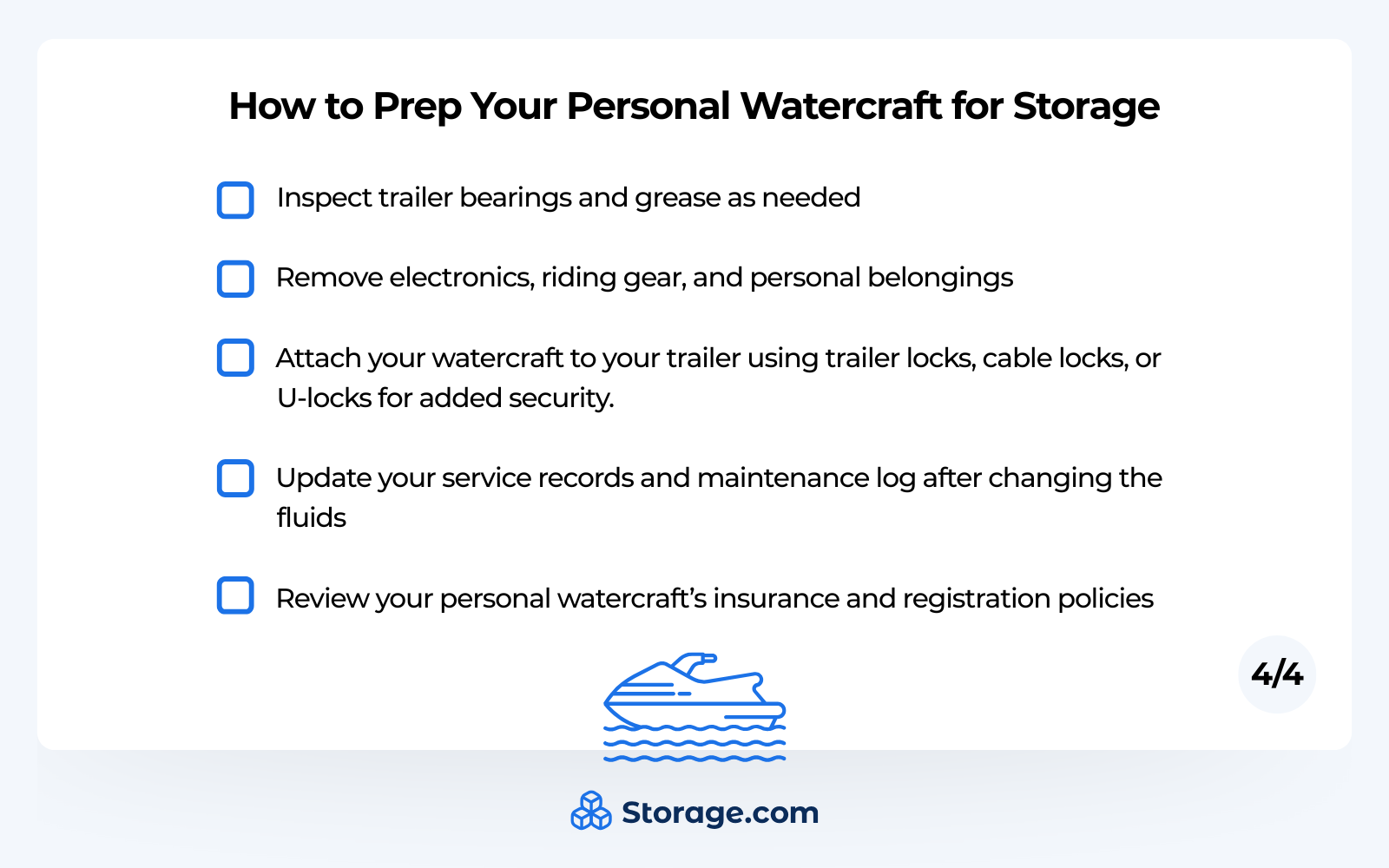 How to Prep Your Personal Watercraft for Storage

☐ Inspect trailer bearings and grease as needed

☐ Remove electronics, riding gear, and personal belongings

☐ Attach your watercraft to your trailer using trailer locks, cable locks, or U-locks for added security.

☐ Update your service records and maintenance log after changing the fluids

☐ Review your personal watercraft's insurance and registration policies

4/4

Storage.com